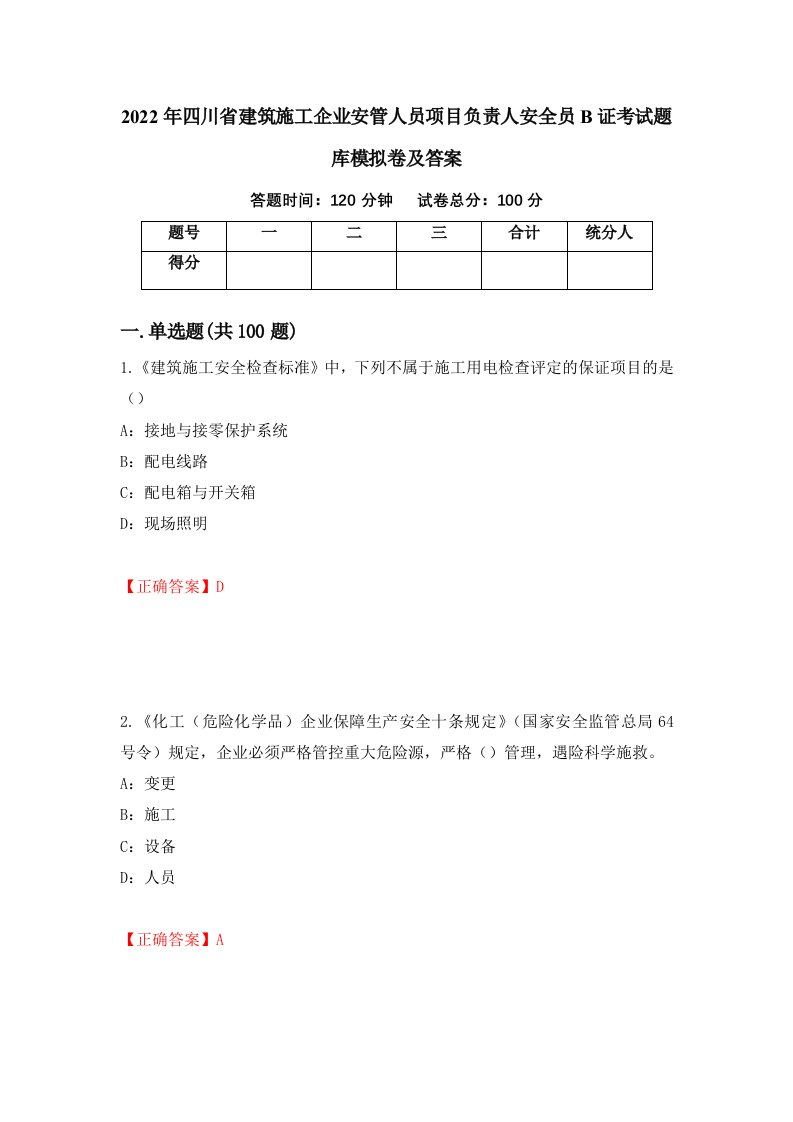 2022年四川省建筑施工企业安管人员项目负责人安全员B证考试题库模拟卷及答案

答题时间：120分钟　试卷总分：100分

| 题号 | 一 | 二 | 三 | 合计 | 统分人 |
|---|---|---|---|---|---|
| 得分 | | | | | |

一.单选题(共100题)

1.《建筑施工安全检查标准》中，下列不属于施工用电检查评定的保证项目的是（）

A：接地与接零保护系统

B：配电线路

C：配电箱与开关箱

D：现场照明

【正确答案】D

2.《化工（危险化学品）企业保障生产安全十条规定》（国家安全监管总局64号令）规定，企业必须严格管控重大危险源，严格（）管理，遇险科学施救。

A：变更

B：施工

C：设备

D：人员

【正确答案】A